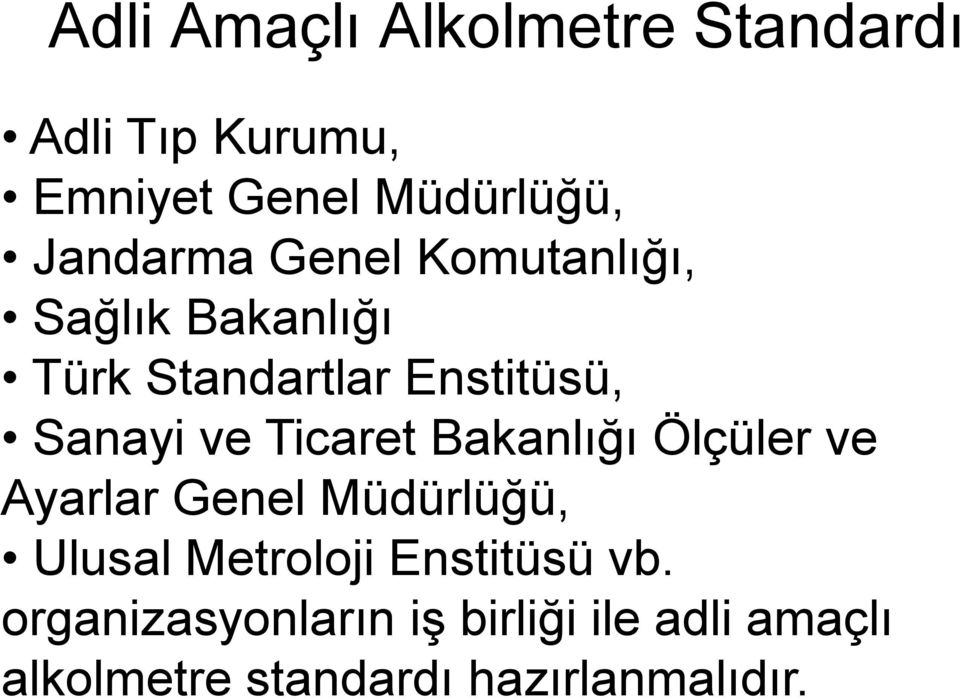 Adli Amaçlı Alkolmetre Standardı

• Adli Tıp Kurumu,
• Emniyet Genel Müdürlüğü,
• Jandarma Genel Komutanlığı,
• Sağlık Bakanlığı
• Türk Standartlar Enstitüsü,
• Sanayi ve Ticaret Bakanlığı Ölçüler ve Ayarlar Genel Müdürlüğü,
• Ulusal Metroloji Enstitüsü vb.

organizasyonların iş birliği ile adli amaçlı alkolmetre standardı hazırlanmalıdır.